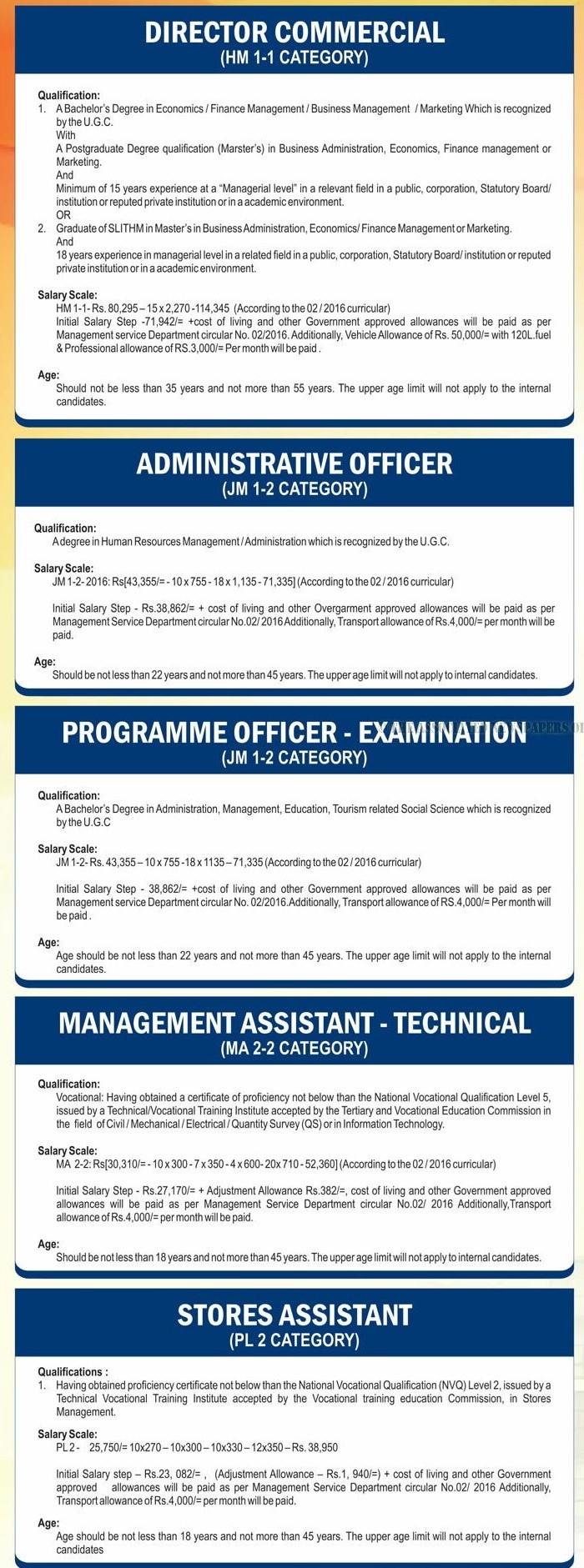 DIRECTOR COMMERCIAL
(HM 1-1 CATEGORY)

Qualification:
1. A Bachelor's Degree in Economics / Finance Management / Business Management / Marketing Which is recognized by the U.G.C.
With
A Postgraduate Degree qualification (Marster's) in Business Administration, Economics, Finance management or Marketing.
And
Minimum of 15 years experience at a "Managerial level" in a relevant field in a public, corporation, Statutory Board/ institution or reputed private institution or in a academic environment.
OR
2. Graduate of SLITHM in Master's in Business Administration, Economics/ Finance Management or Marketing.
And
18 years experience in managerial level in a related field in a public, corporation, Statutory Board/ institution or reputed private institution or in a academic environment.

Salary Scale:
HM 1-1- Rs. 80,295 – 15 x 2,270 -114,345 (According to the 02 / 2016 curricular)
Initial Salary Step -71,942/= +cost of living and other Government approved allowances will be paid as per Management service Department circular No. 02/2016. Additionally, Vehicle Allowance of Rs. 50,000/= with 120L.fuel & Professional allowance of RS.3,000/= Per month will be paid .

Age:
Should not be less than 35 years and not more than 55 years. The upper age limit will not apply to the internal candidates.

ADMINISTRATIVE OFFICER
(JM 1-2 CATEGORY)

Qualification:
A degree in Human Resources Management / Administration which is recognized by the U.G.C.

Salary Scale:
JM 1-2- 2016: Rs[43,355/= - 10 x 755 - 18 x 1,135 - 71,335] (According to the 02 / 2016 curricular)

Initial Salary Step - Rs.38,862/= + cost of living and other Overgarment approved allowances will be paid as per Management Service Department circular No.02/ 2016 Additionally, Transport allowance of Rs.4,000/= per month will be paid.

Age:
Should be not less than 22 years and not more than 45 years. The upper age limit will not apply to internal candidates.

PROGRAMME OFFICER - EXAMINATION
(JM 1-2 CATEGORY)

Qualification:
A Bachelor's Degree in Administration, Management, Education, Tourism related Social Science which is recognized by the U.G.C

Salary Scale:
JM 1-2- Rs. 43,355 – 10 x 755 -18 x 1135 – 71,335 (According to the 02 / 2016 curricular)

Initial Salary Step - 38,862/= +cost of living and other Government approved allowances will be paid as per Management service Department circular No. 02/2016.Additionally, Transport allowance of RS.4,000/= Per month will be paid .

Age:
Age should be not less than 22 years and not more than 45 years. The upper age limit will not apply to the internal candidates.

MANAGEMENT ASSISTANT - TECHNICAL
(MA 2-2 CATEGORY)

Qualification:
Vocational: Having obtained a certificate of proficiency not below than the National Vocational Qualification Level 5, issued by a Technical/Vocational Training Institute accepted by the Tertiary and Vocational Education Commission in the field of Civil / Mechanical / Electrical / Quantity Survey (QS) or in Information Technology.

Salary Scale:
MA 2-2: Rs[30,310/= - 10 x 300 - 7 x 350 - 4 x 600- 20x 710 - 52,360] (According to the 02 / 2016 curricular)

Initial Salary Step - Rs.27,170/= + Adjustment Allowance Rs.382/=, cost of living and other Government approved allowances will be paid as per Management Service Department circular No.02/ 2016 Additionally,Transport allowance of Rs.4,000/= per month will be paid.

Age:
Should be not less than 18 years and not more than 45 years. The upper age limit will not apply to internal candidates.

STORES ASSISTANT
(PL 2 CATEGORY)

Qualifications :
1. Having obtained proficiency certificate not below than the National Vocational Qualification (NVQ) Level 2, issued by a Technical Vocational Training Institute accepted by the Vocational training education Commission, in Stores Management.

Salary Scale:
PL 2 - 25,750/= 10x270 – 10x300 – 10x330 – 12x350 – Rs. 38,950

Initial Salary step – Rs.23, 082/= , (Adjustment Allowance – Rs.1, 940/=) + cost of living and other Government approved allowances will be paid as per Management Service Department circular No.02/ 2016 Additionally, Transport allowance of Rs.4,000/= per month will be paid.

Age:
Age should be not less than 18 years and not more than 45 years. The upper age limit will not apply to the internal candidates